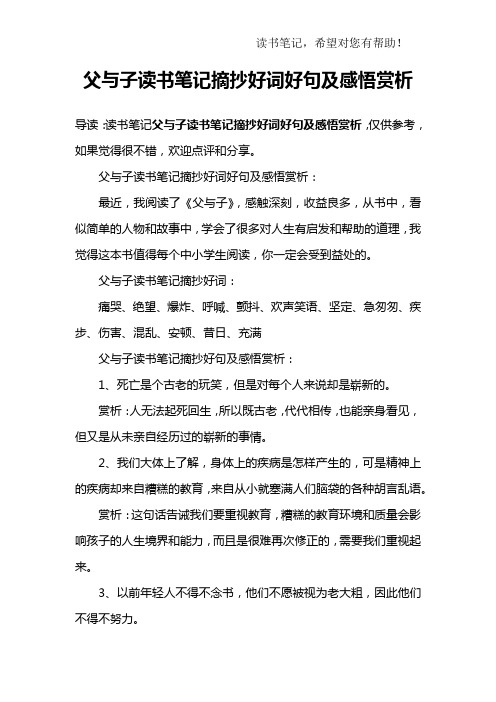 读书笔记，希望对您有帮助！

父与子读书笔记摘抄好词好句及感悟赏析

导读：读书笔记父与子读书笔记摘抄好词好句及感悟赏析，仅供参考，如果觉得很不错，欢迎点评和分享。

父与子读书笔记摘抄好词好句及感悟赏析：

最近，我阅读了《父与子》，感触深刻，收益良多，从书中，看似简单的人物和故事中，学会了很多对人生有启发和帮助的道理，我觉得这本书值得每个中小学生阅读，你一定会受到益处的。

父与子读书笔记摘抄好词：

痛哭、绝望、爆炸、呼喊、颤抖、欢声笑语、坚定、急匆匆、疾步、伤害、混乱、安顿、昔日、充满

父与子读书笔记摘抄好句及感悟赏析：

1、死亡是个古老的玩笑，但是对每个人来说却是崭新的。

赏析：人无法起死回生，所以既古老，代代相传，也能亲身看见，但又是从未亲自经历过的崭新的事情。

2、我们大体上了解，身体上的疾病是怎样产生的，可是精神上的疾病却来自糟糕的教育，来自从小就塞满人们脑袋的各种胡言乱语。

赏析：这句话告诫我们要重视教育，糟糕的教育环境和质量会影响孩子的人生境界和能力，而且是很难再次修正的，需要我们重视起来。

3、以前年轻人不得不念书，他们不愿被视为老大粗，因此他们不得不努力。